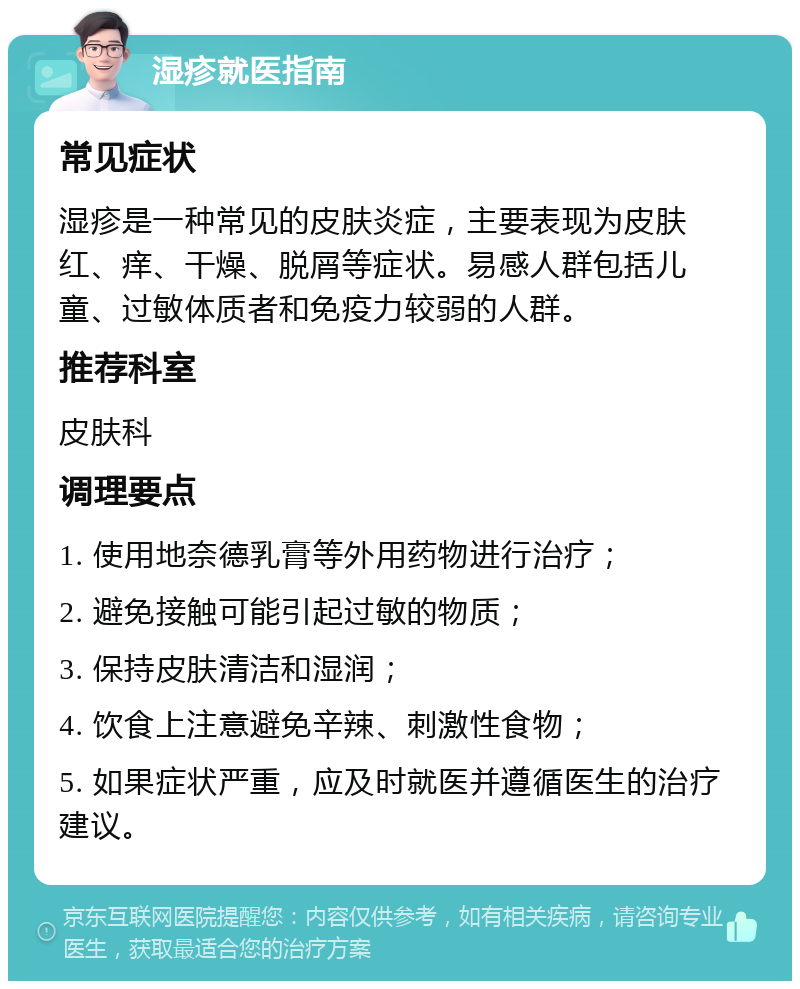 湿疹就医指南

常见症状

湿疹是一种常见的皮肤炎症，主要表现为皮肤红、痒、干燥、脱屑等症状。易感人群包括儿童、过敏体质者和免疫力较弱的人群。

推荐科室

皮肤科

调理要点

1. 使用地奈德乳膏等外用药物进行治疗；

2. 避免接触可能引起过敏的物质；

3. 保持皮肤清洁和湿润；

4. 饮食上注意避免辛辣、刺激性食物；

5. 如果症状严重，应及时就医并遵循医生的治疗建议。

京东互联网医院提醒您：内容仅供参考，如有相关疾病，请咨询专业医生，获取最适合您的治疗方案